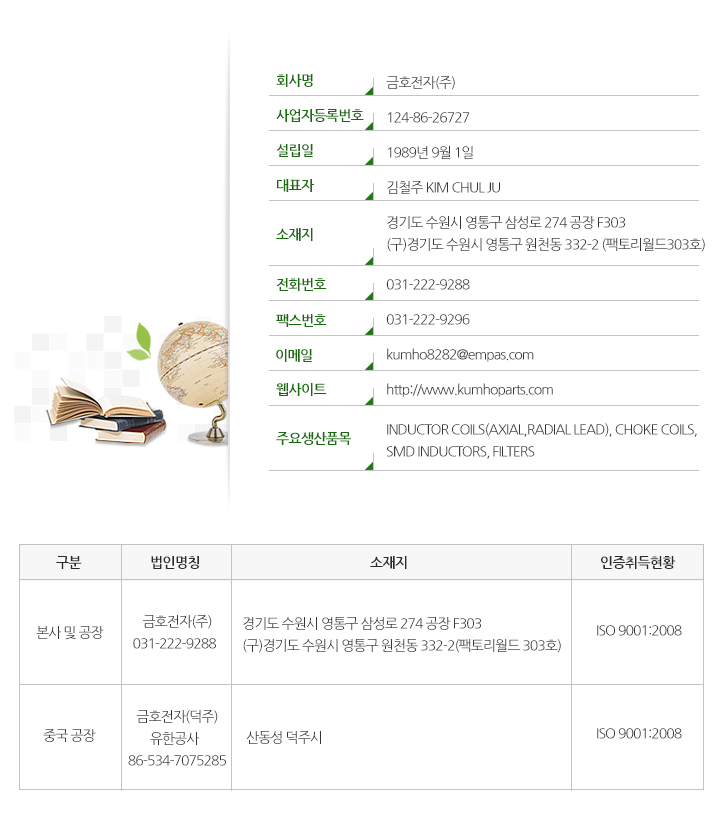 | 회사명 | 금호전자(주) |
|---|---|
| 사업자등록번호 | 124-86-26727 |
| 설립일 | 1989년 9월 1일 |
| 대표자 | 김철주 KIM CHUL JU |
| 소재지 | 경기도 수원시 영통구 삼성로 274 공장 F303 (구)경기도 수원시 영통구 원천동 332-2 (팩토리월드303호) |
| 전화번호 | 031-222-9288 |
| 팩스번호 | 031-222-9296 |
| 이메일 | kumho8282@empas.com |
| 웹사이트 | http://www.kumhoparts.com |
| 주요생산품목 | INDUCTOR COILS(AXIAL,RADIAL LEAD), CHOKE COILS, SMD INDUCTORS, FILTERS |

| 구분 | 법인명칭 | 소재지 | 인증취득현황 |
|---|---|---|---|
| 본사 및 공장 | 금호전자(주) 031-222-9288 | 경기도 수원시 영통구 삼성로 274 공장 F303 (구)경기도 수원시 영통구 원천동 332-2(팩토리월드 303호) | ISO 9001:2008 |
| 중국 공장 | 금호전자(덕주) 유한공사 86-534-7075285 | 산동성 덕주시 | ISO 9001:2008 |